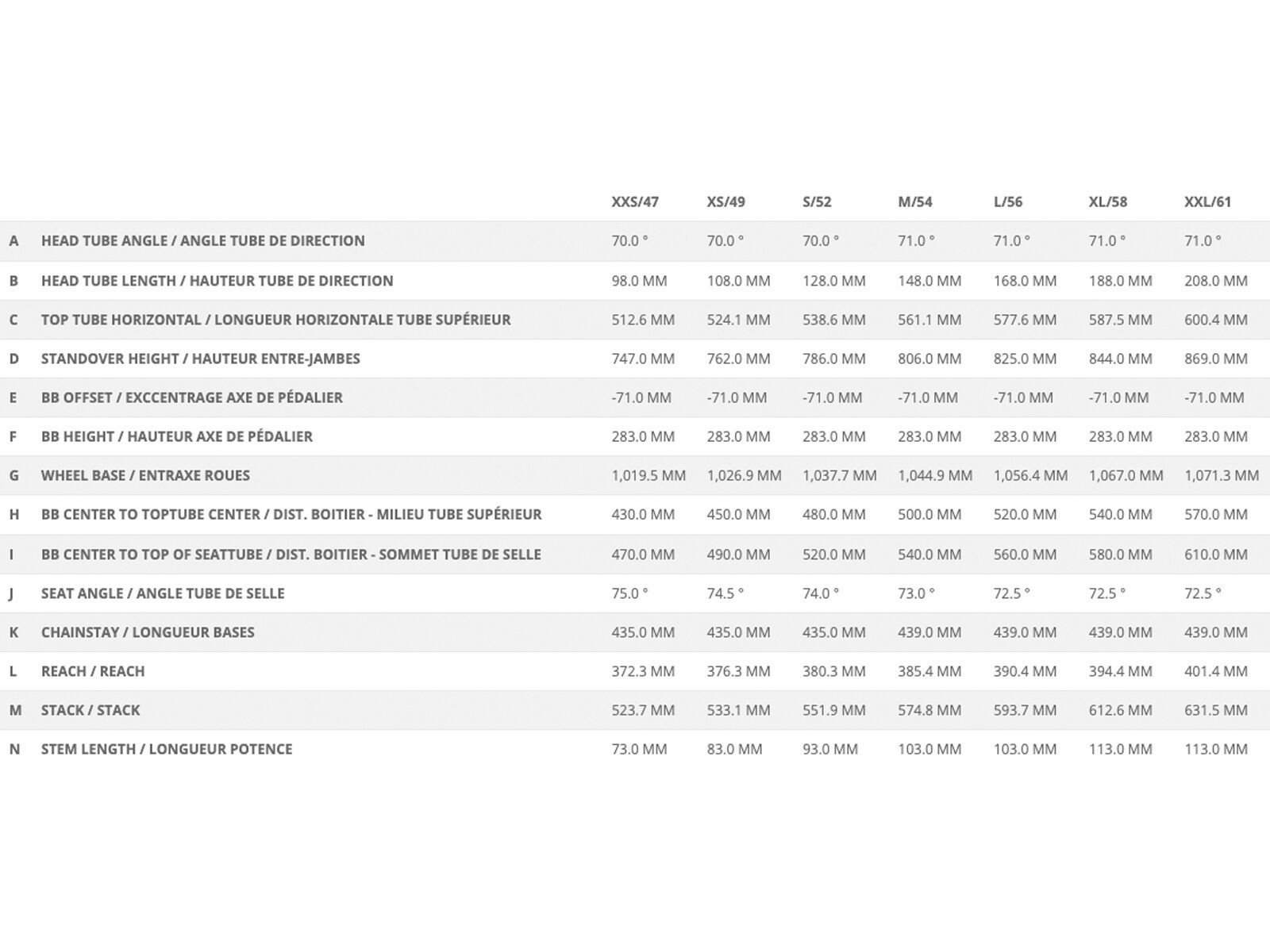 |  |  | XXS/47 | XS/49 | S/52 | M/54 | L/56 | XL/58 | XXL/61 |
|---|---|---|---|---|---|---|---|---|
| A | HEAD TUBE ANGLE / ANGLE TUBE DE DIRECTION | 70.0 ° | 70.0 ° | 70.0 ° | 71.0 ° | 71.0 ° | 71.0 ° | 71.0 ° |
| B | HEAD TUBE LENGTH / HAUTEUR TUBE DE DIRECTION | 98.0 MM | 108.0 MM | 128.0 MM | 148.0 MM | 168.0 MM | 188.0 MM | 208.0 MM |
| C | TOP TUBE HORIZONTAL / LONGUEUR HORIZONTALE TUBE SUPÉRIEUR | 512.6 MM | 524.1 MM | 538.6 MM | 561.1 MM | 577.6 MM | 587.5 MM | 600.4 MM |
| D | STANDOVER HEIGHT / HAUTEUR ENTRE-JAMBES | 747.0 MM | 762.0 MM | 786.0 MM | 806.0 MM | 825.0 MM | 844.0 MM | 869.0 MM |
| E | BB OFFSET / EXCCENTRAGE AXE DE PÉDALIER | -71.0 MM | -71.0 MM | -71.0 MM | -71.0 MM | -71.0 MM | -71.0 MM | -71.0 MM |
| F | BB HEIGHT / HAUTEUR AXE DE PÉDALIER | 283.0 MM | 283.0 MM | 283.0 MM | 283.0 MM | 283.0 MM | 283.0 MM | 283.0 MM |
| G | WHEEL BASE / ENTRAXE ROUES | 1,019.5 MM | 1,026.9 MM | 1,037.7 MM | 1,044.9 MM | 1,056.4 MM | 1,067.0 MM | 1,071.3 MM |
| H | BB CENTER TO TOPTUBE CENTER / DIST. BOITIER - MILIEU TUBE SUPÉRIEUR | 430.0 MM | 450.0 MM | 480.0 MM | 500.0 MM | 520.0 MM | 540.0 MM | 570.0 MM |
| I | BB CENTER TO TOP OF SEATTUBE / DIST. BOITIER - SOMMET TUBE DE SELLE | 470.0 MM | 490.0 MM | 520.0 MM | 540.0 MM | 560.0 MM | 580.0 MM | 610.0 MM |
| J | SEAT ANGLE / ANGLE TUBE DE SELLE | 75.0 ° | 74.5 ° | 74.0 ° | 73.0 ° | 72.5 ° | 72.5 ° | 72.5 ° |
| K | CHAINSTAY / LONGUEUR BASES | 435.0 MM | 435.0 MM | 435.0 MM | 439.0 MM | 439.0 MM | 439.0 MM | 439.0 MM |
| L | REACH / REACH | 372.3 MM | 376.3 MM | 380.3 MM | 385.4 MM | 390.4 MM | 394.4 MM | 401.4 MM |
| M | STACK / STACK | 523.7 MM | 533.1 MM | 551.9 MM | 574.8 MM | 593.7 MM | 612.6 MM | 631.5 MM |
| N | STEM LENGTH / LONGUEUR POTENCE | 73.0 MM | 83.0 MM | 93.0 MM | 103.0 MM | 103.0 MM | 113.0 MM | 113.0 MM |